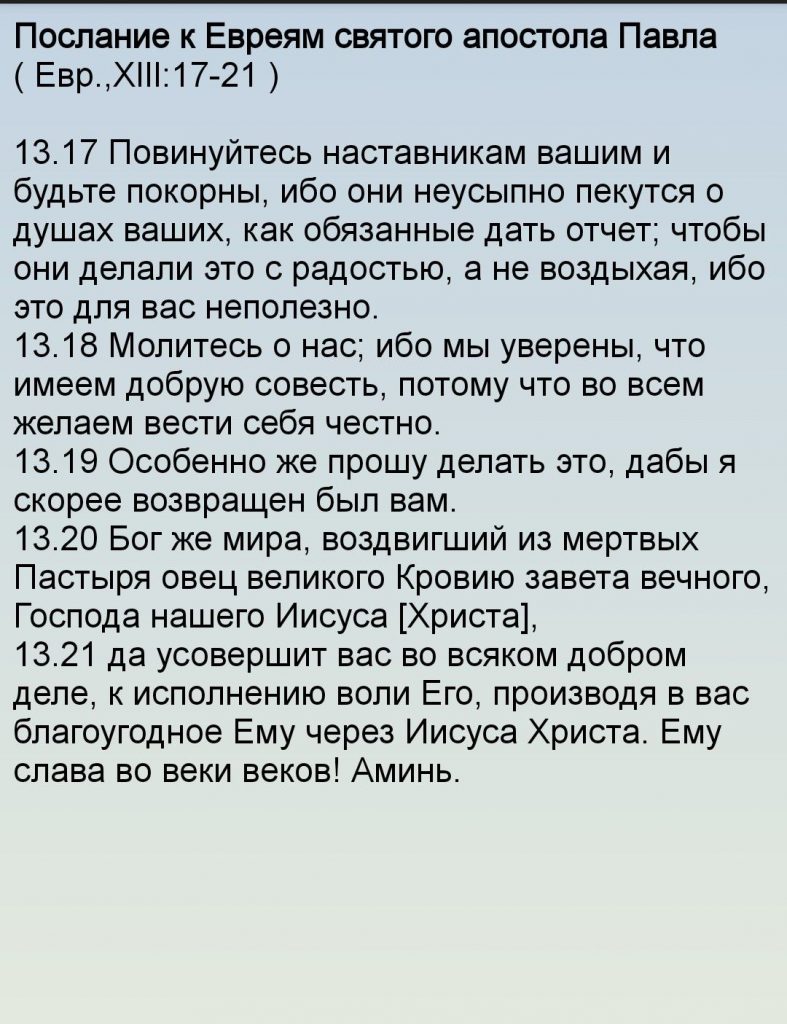 Послание к Евреям святого апостола Павла
( Евр.,XIII:17-21 )

13.17 Повинуйтесь наставникам вашим и будьте покорны, ибо они неусыпно пекутся о душах ваших, как обязанные дать отчет; чтобы они делали это с радостью, а не воздыхая, ибо это для вас неполезно.
13.18 Молитесь о нас; ибо мы уверены, что имеем добрую совесть, потому что во всем желаем вести себя честно.
13.19 Особенно же прошу делать это, дабы я скорее возвращен был вам.
13.20 Бог же мира, воздвигший из мертвых Пастыря овец великого Кровию завета вечного, Господа нашего Иисуса [Христа],
13.21 да усовершит вас во всяком добром деле, к исполнению воли Его, производя в вас благоугодное Ему через Иисуса Христа. Ему слава во веки веков! Аминь.